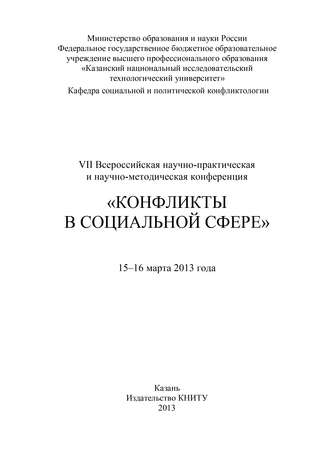 Министерство образования и науки России
Федеральное государственное бюджетное образовательное учреждение высшего профессионального образования
«Казанский национальный исследовательский технологический университет»
Кафедра социальной и политической конфликтологии

VII Всероссийская научно-практическая и научно-методическая конференция

«КОНФЛИКТЫ В СОЦИАЛЬНОЙ СФЕРЕ»

15–16 марта 2013 года

Казань
Издательство КНИТУ
2013